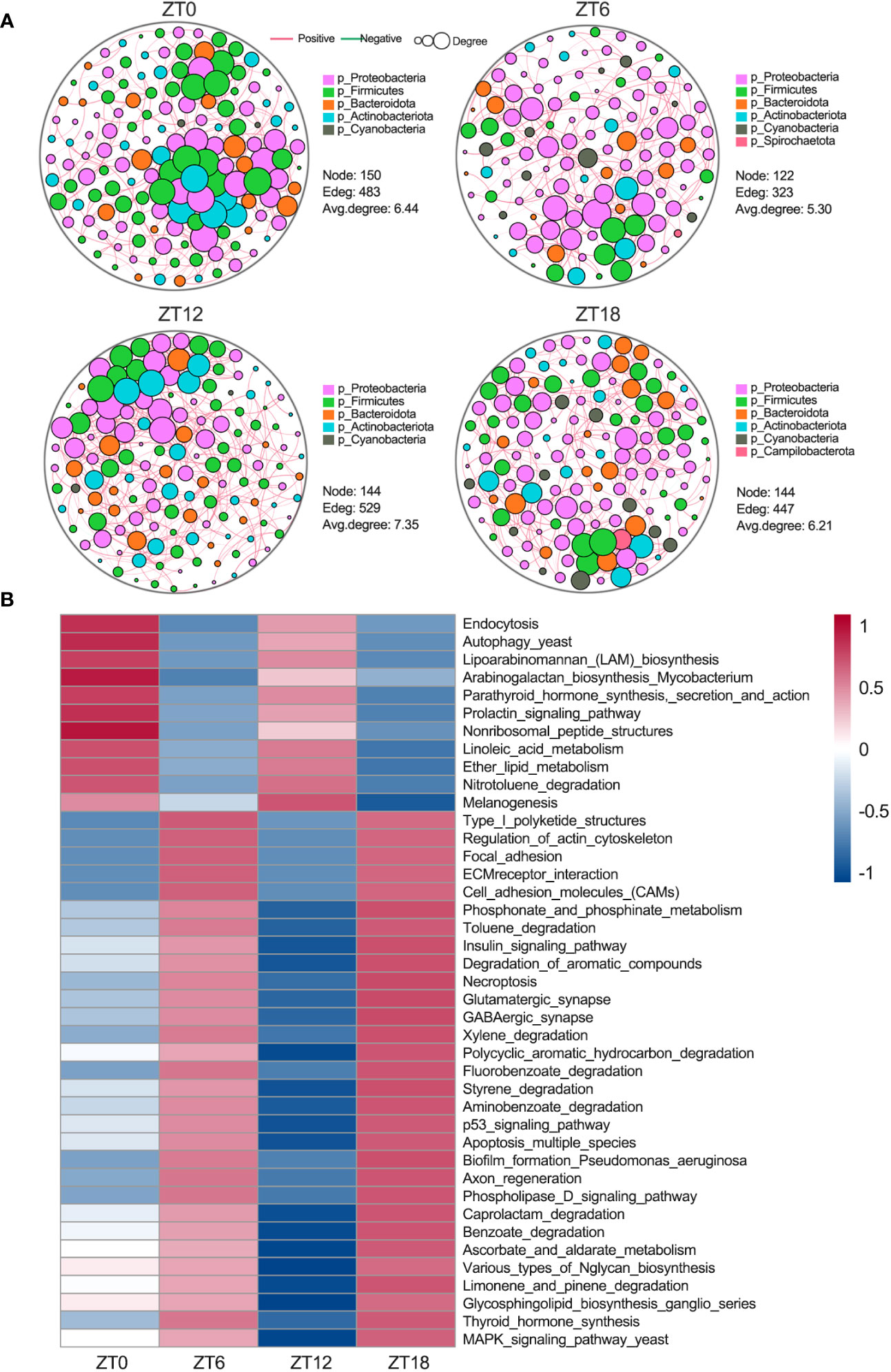 A

ZT0

Positive Negative Degree

p_Proteobacteria
p_Firmicutes
p_Bacteroidota
p_Actinobacteriota
p_Cyanobacteria

Node: 150
Edeg: 483
Avg.degree: 6.44

ZT6

p_Proteobacteria
p_Firmicutes
p_Bacteroidota
p_Actinobacteriota
p_Cyanobacteria
p_Spirochaetota

Node: 122
Edeg: 323
Avg.degree: 5.30

ZT12

p_Proteobacteria
p_Firmicutes
p_Bacteroidota
p_Actinobacteriota
p_Cyanobacteria

Node: 144
Edeg: 529
Avg.degree: 7.35

ZT18

p_Proteobacteria
p_Firmicutes
p_Bacteroidota
p_Actinobacteriota
p_Cyanobacteria
p_Campilobacterota

Node: 144
Edeg: 447
Avg.degree: 6.21

B

Endocytosis
Autophagy_yeast
Lipoarabinomannan_(LAM)_biosynthesis
Arabinogalactan_biosynthesis_Mycobacterium
Parathyroid_hormone_synthesis,_secretion_and_action
Prolactin_signaling_pathway
Nonribosomal_peptide_structures
Linoleic_acid_metabolism
Ether_lipid_metabolism
Nitrotoluene_degradation
Melanogenesis
Type_I_polyketide_structures
Regulation_of_actin_cytoskeleton
Focal_adhesion
ECMreceptor_interaction
Cell_adhesion_molecules_(CAMs)
Phosphonate_and_phosphinate_metabolism
Toluene_degradation
Insulin_signaling_pathway
Degradation_of_aromatic_compounds
Necroptosis
Glutamatergic_synapse
GABAergic_synapse
Xylene_degradation
Polycyclic_aromatic_hydrocarbon_degradation
Fluorobenzoate_degradation
Styrene_degradation
Aminobenzoate_degradation
p53_signaling_pathway
Apoptosis_multiple_species
Biofilm_formation_Pseudomonas_aeruginosa
Axon_regeneration
Phospholipase_D_signaling_pathway
Caprolactam_degradation
Benzoate_degradation
Ascorbate_and_aldarate_metabolism
Various_types_of_Nglycan_biosynthesis
Limonene_and_pinene_degradation
Glycosphingolipid_biosynthesis_ganglio_series
Thyroid_hormone_synthesis
MAPK_signaling_pathway_yeast

ZT0 ZT6 ZT12 ZT18

1
0.5
0
-0.5
-1